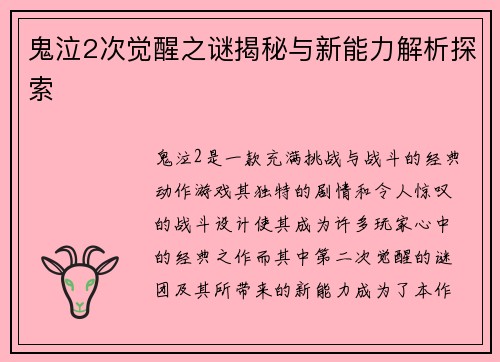 鬼泣2次觉醒之谜揭秘与新能力解析探索

鬼泣2是一款充满挑战与战斗的经典动作游戏其独特的剧情和令人惊叹的战斗设计使其成为许多玩家心中的经典之作而其中第二次觉醒的谜团及其所带来的新能力成为了本作